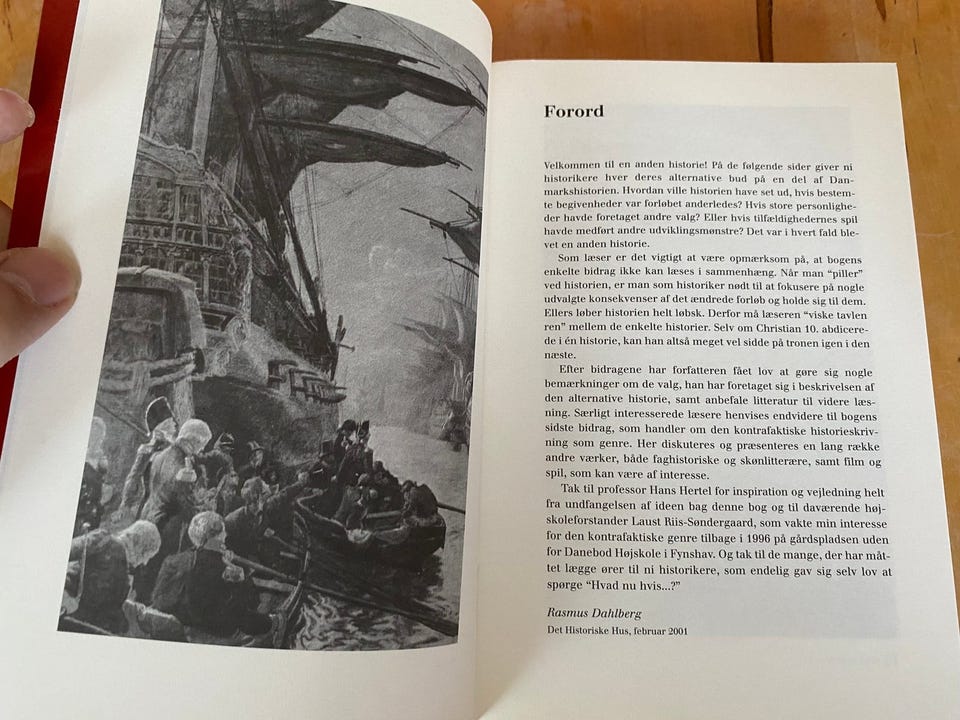 Forord

Velkommen til en anden historie! På de følgende sider giver ni historikere hver deres alternative bud på en del af Danmarkshistorien. Hvordan ville historien have set ud, hvis bestemte begivenheder var forløbet anderledes? Hvis store personligheder havde foretaget andre valg? Eller hvis tilfældighedernes spil havde medført andre udviklingsmønstre? Det var i hvert fald blevet en anden historie.

Som læser er det vigtigt at være opmærksom på, at bogens enkelte bidrag ikke kan læses i sammenhæng. Når man "piller" ved historien, er man som historiker nødt til at fokusere på nogle udvalgte konsekvenser af det ændrede forløb og holde sig til dem. Ellers løber historien helt løbsk. Derfor må læseren "viske tavlen ren" mellem de enkelte historier. Selv om Christian 10. abdicerede i én historie, kan han altså meget vel sidde på tronen igen i den næste.

Efter bidragene har forfatteren fået lov at gøre sig nogle bemærkninger om de valg, han har foretaget sig i beskrivelsen af den alternative historie, samt anbefale litteratur til videre læsning. Særligt interesserede læsere henvises endvidere til bogens sidste bidrag, som handler om den kontrafaktiske historieskrivning som genre. Her diskuteres og præsenteres en lang række andre værker, både faghistoriske og skønlitterære, samt film og spil, som kan være af interesse.

Tak til professor Hans Hertel for inspiration og vejledning helt fra undfangelsen af ideen bag denne bog og til daværende højskoleforstander Laust Riis-Søndergaard, som vakte min interesse for den kontrafaktiske genre tilbage i 1996 på gårdspladsen uden for Danebod Højskole i Fynshav. Og tak til de mange, der har måttet lægge ører til ni historikere, som endelig gav sig selv lov at spørge "Hvad nu hvis...?"

Rasmus Dahlberg
Det Historiske Hus, februar 2001